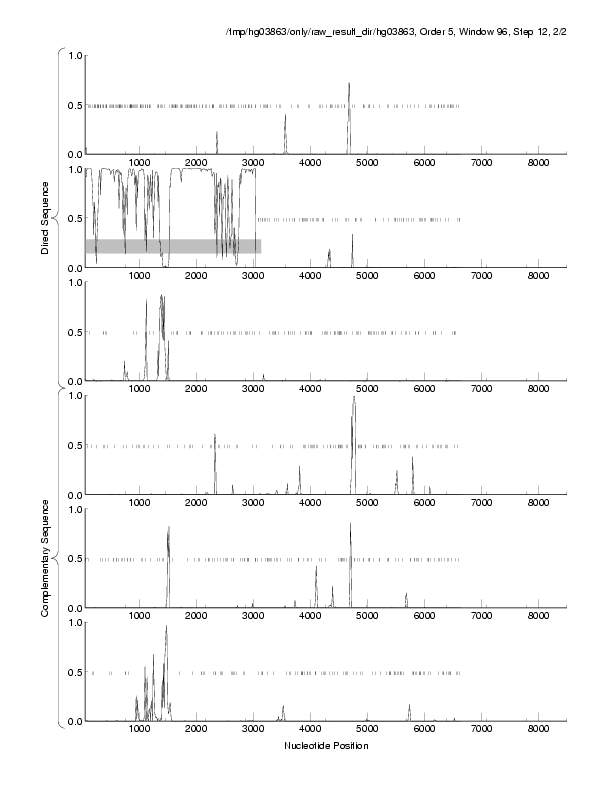 /tmp/hg03863/only/raw_result_dir/hg03863, Order 5, Window 96, Step 12, 2/2

Direct Sequence

1.0
0.5
0.0
1000 2000 3000 4000 5000 6000 7000 8000

1.0
0.5
0.0
1000 2000 3000 4000 5000 6000 7000 8000

1.0
0.5
0.0
1000 2000 3000 4000 5000 6000 7000 8000

Complementary Sequence

1.0
0.5
0.0
1000 2000 3000 4000 5000 6000 7000 8000

1.0
0.5
0.0
1000 2000 3000 4000 5000 6000 7000 8000

1.0
0.5
0.0
1000 2000 3000 4000 5000 6000 7000 8000

Nucleotide Position